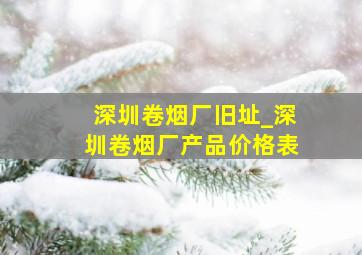 深圳卷烟厂旧址_深圳卷烟厂产品价格表